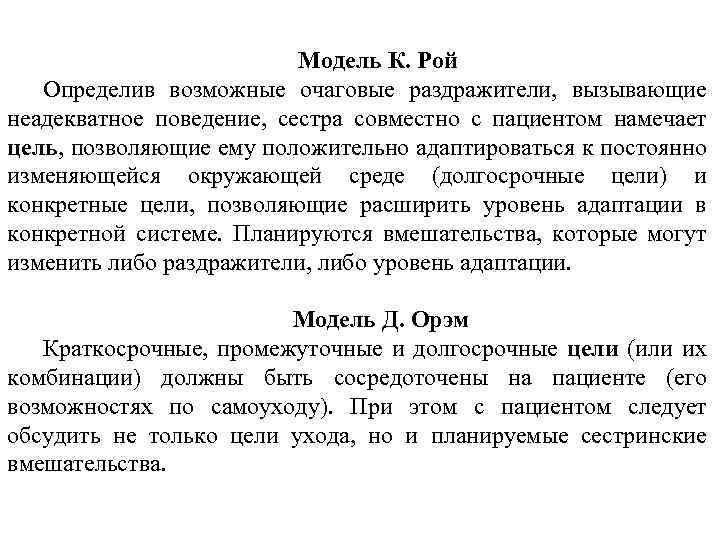 Модель К. Рой

Определив возможные очаговые раздражители, вызывающие неадекватное поведение, сестра совместно с пациентом намечает цель, позволяющие ему положительно адаптироваться к постоянно изменяющейся окружающей среде (долгосрочные цели) и конкретные цели, позволяющие расширить уровень адаптации в конкретной системе. Планируются вмешательства, которые могут изменить либо раздражители, либо уровень адаптации.

Модель Д. Орэм

Краткосрочные, промежуточные и долгосрочные цели (или их комбинации) должны быть сосредоточены на пациенте (его возможностях по самоуходу). При этом с пациентом следует обсудить не только цели ухода, но и планируемые сестринские вмешательства.